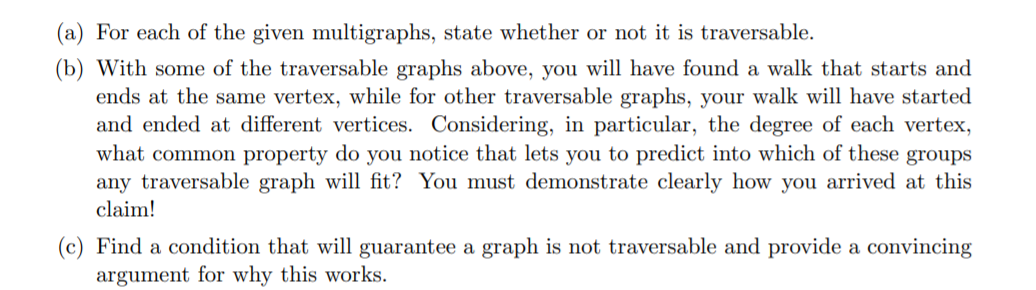 (a) For each of the given multigraphs, state whether or not it is traversable.

(b) With some of the traversable graphs above, you will have found a walk that starts and ends at the same vertex, while for other traversable graphs, your walk will have started and ended at different vertices. Considering, in particular, the degree of each vertex, what common property do you notice that lets you to predict into which of these groups any traversable graph will fit? You must demonstrate clearly how you arrived at this claim!

(c) Find a condition that will guarantee a graph is not traversable and provide a convincing argument for why this works.